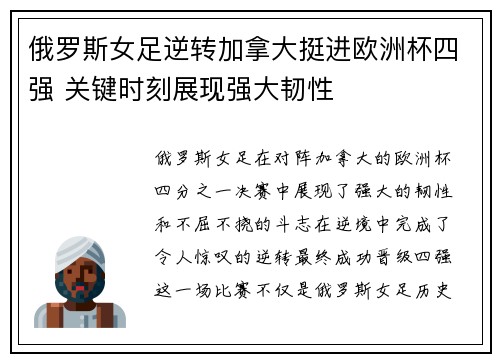 俄罗斯女足逆转加拿大挺进欧洲杯四强 关键时刻展现强大韧性

俄罗斯女足在对阵加拿大的欧洲杯四分之一决赛中展现了强大的韧性和不屈不挠的斗志在逆境中完成了令人惊叹的逆转最终成功晋级四强这一场比赛不仅是俄罗斯女足历史